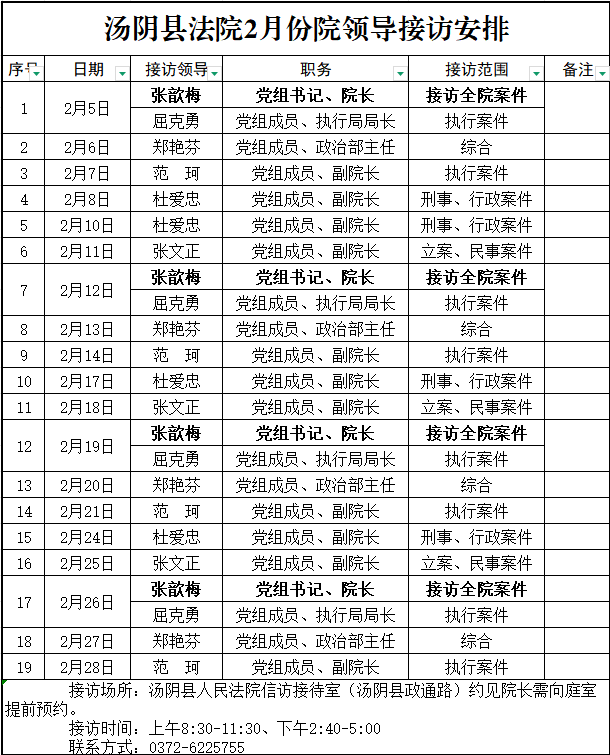 汤阴县法院2月份院领导接访安排

| 序号 | 日期 | 接访领导 | 职务 | 接访范围 | 备注 |
|---|---|---|---|---|---|
| 1 | 2月5日 | 张歆梅 | 党组书记、院长 | 接访全院案件 | |
| | | 屈克勇 | 党组成员、执行局局长 | 执行案件 | |
| 2 | 2月6日 | 郑艳芬 | 党组成员、政治部主任 | 综合 | |
| 3 | 2月7日 | 范　珂 | 党组成员、副院长 | 执行案件 | |
| 4 | 2月8日 | 杜爱忠 | 党组成员、副院长 | 刑事、行政案件 | |
| 5 | 2月10日 | 杜爱忠 | 党组成员、副院长 | 刑事、行政案件 | |
| 6 | 2月11日 | 张文正 | 党组成员、副院长 | 立案、民事案件 | |
| 7 | 2月12日 | 张歆梅 | 党组书记、院长 | 接访全院案件 | |
| | | 屈克勇 | 党组成员、执行局局长 | 执行案件 | |
| 8 | 2月13日 | 郑艳芬 | 党组成员、政治部主任 | 综合 | |
| 9 | 2月14日 | 范　珂 | 党组成员、副院长 | 执行案件 | |
| 10 | 2月17日 | 杜爱忠 | 党组成员、副院长 | 刑事、行政案件 | |
| 11 | 2月18日 | 张文正 | 党组成员、副院长 | 立案、民事案件 | |
| 12 | 2月19日 | 张歆梅 | 党组书记、院长 | 接访全院案件 | |
| | | 屈克勇 | 党组成员、执行局局长 | 执行案件 | |
| 13 | 2月20日 | 郑艳芬 | 党组成员、政治部主任 | 综合 | |
| 14 | 2月21日 | 范　珂 | 党组成员、副院长 | 执行案件 | |
| 15 | 2月24日 | 杜爱忠 | 党组成员、副院长 | 刑事、行政案件 | |
| 16 | 2月25日 | 张文正 | 党组成员、副院长 | 立案、民事案件 | |
| 17 | 2月26日 | 张歆梅 | 党组书记、院长 | 接访全院案件 | |
| | | 屈克勇 | 党组成员、执行局局长 | 执行案件 | |
| 18 | 2月27日 | 郑艳芬 | 党组成员、政治部主任 | 综合 | |
| 19 | 2月28日 | 范　珂 | 党组成员、副院长 | 执行案件 | |

接访场所：汤阴县人民法院信访接待室（汤阴县政通路）约见院长需向庭室提前预约。

接访时间：上午8:30-11:30、下午2:40-5:00

联系方式：0372-6225755